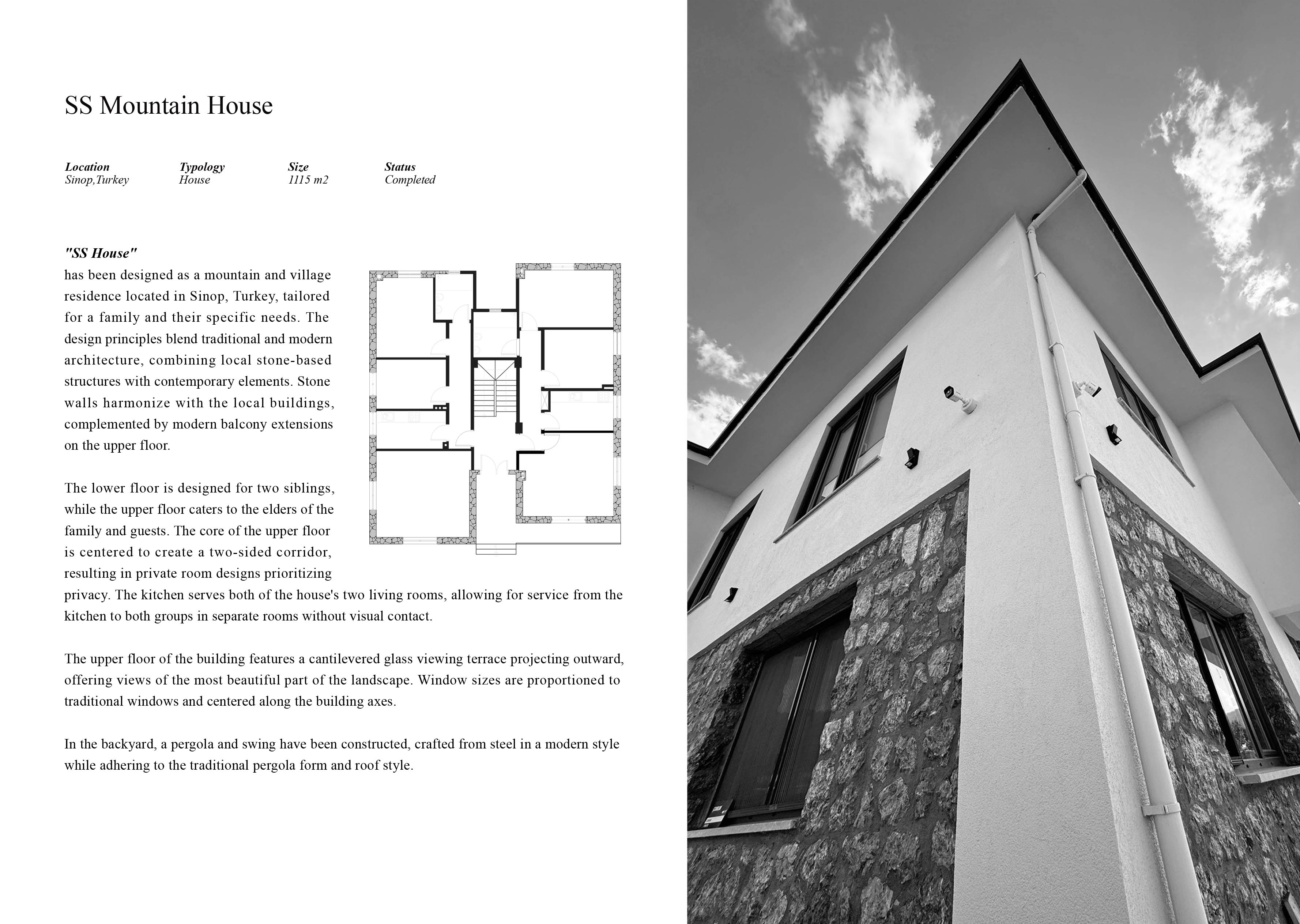 SS Mountain House

| Location | Typology | Size | Status |
|---|---|---|---|
| Sinop,Turkey | House | 1115 m2 | Completed |

"SS House"
has been designed as a mountain and village residence located in Sinop, Turkey, tailored for a family and their specific needs. The design principles blend traditional and modern architecture, combining local stone-based structures with contemporary elements. Stone walls harmonize with the local buildings, complemented by modern balcony extensions on the upper floor.

The lower floor is designed for two siblings, while the upper floor caters to the elders of the family and guests. The core of the upper floor is centered to create a two-sided corridor, resulting in private room designs prioritizing privacy. The kitchen serves both of the house's two living rooms, allowing for service from the kitchen to both groups in separate rooms without visual contact.

The upper floor of the building features a cantilevered glass viewing terrace projecting outward, offering views of the most beautiful part of the landscape. Window sizes are proportioned to traditional windows and centered along the building axes.

In the backyard, a pergola and swing have been constructed, crafted from steel in a modern style while adhering to the traditional pergola form and roof style.